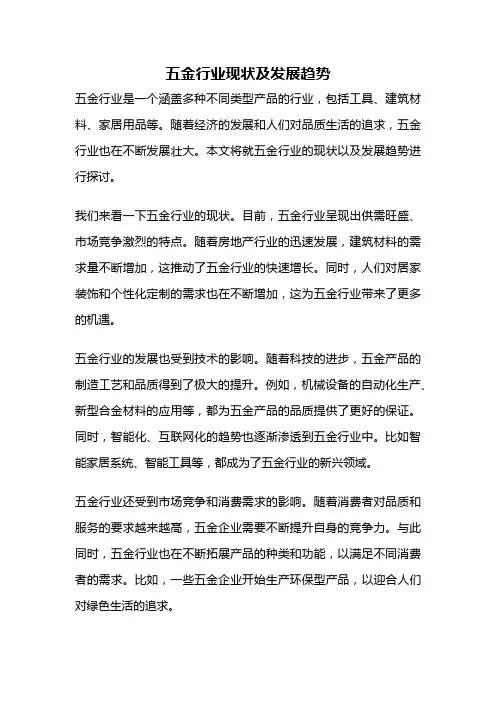 五金行业现状及发展趋势

五金行业是一个涵盖多种不同类型产品的行业，包括工具、建筑材料、家居用品等。随着经济的发展和人们对品质生活的追求，五金行业也在不断发展壮大。本文将就五金行业的现状以及发展趋势进行探讨。

我们来看一下五金行业的现状。目前，五金行业呈现出供需旺盛、市场竞争激烈的特点。随着房地产行业的迅速发展，建筑材料的需求量不断增加，这推动了五金行业的快速增长。同时，人们对居家装饰和个性化定制的需求也在不断增加，这为五金行业带来了更多的机遇。

五金行业的发展也受到技术的影响。随着科技的进步，五金产品的制造工艺和品质得到了极大的提升。例如，机械设备的自动化生产、新型合金材料的应用等，都为五金产品的品质提供了更好的保证。同时，智能化、互联网化的趋势也逐渐渗透到五金行业中。比如智能家居系统、智能工具等，都成为了五金行业的新兴领域。

五金行业还受到市场竞争和消费需求的影响。随着消费者对品质和服务的要求越来越高，五金企业需要不断提升自身的竞争力。与此同时，五金行业也在不断拓展产品的种类和功能，以满足不同消费者的需求。比如，一些五金企业开始生产环保型产品，以迎合人们对绿色生活的追求。